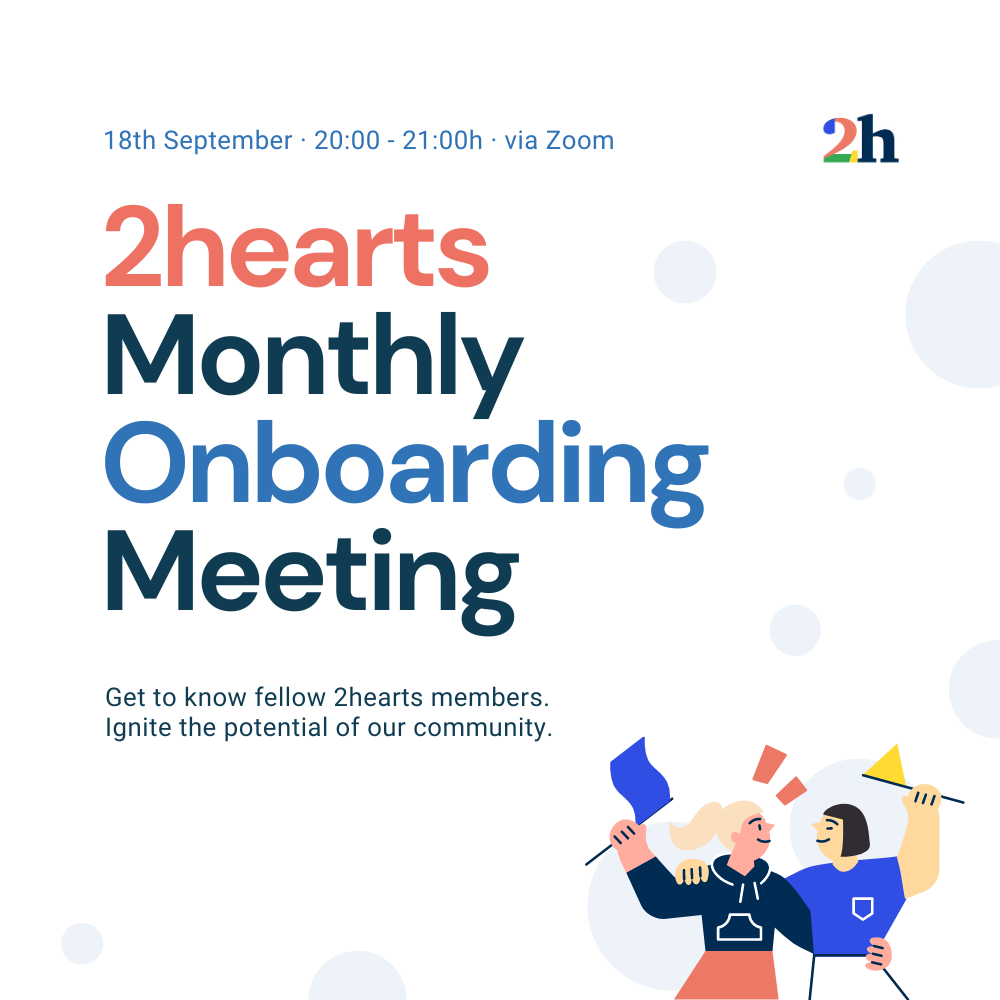 18th September · 20:00 - 21:00h · via Zoom

2h

2hearts
Monthly
Onboarding
Meeting

Get to know fellow 2hearts members.
Ignite the potential of our community.